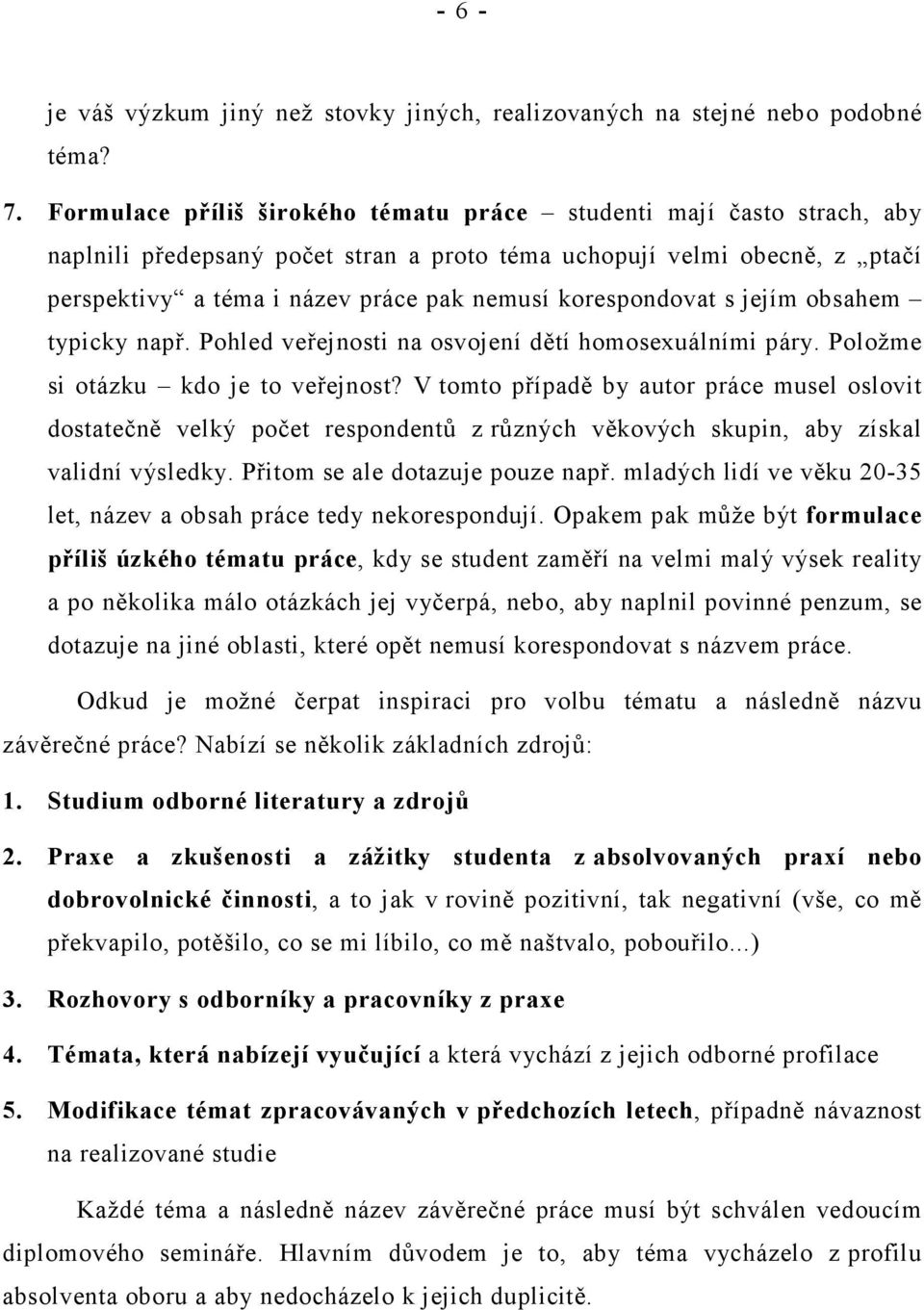 - 6 -

je váš výzkum jiný než stovky jiných, realizovaných na stejné nebo podobné téma?

7. Formulace příliš širokého tématu práce – studenti mají často strach, aby naplnili předepsaný počet stran a proto téma uchopují velmi obecně, z „ptačí perspektivy“ a téma i název práce pak nemusí korespondovat s jejím obsahem – typicky např. Pohled veřejnosti na osvojení dětí homosexuálními páry. Položme si otázku – kdo je to veřejnost? V tomto případě by autor práce musel oslovit dostatečně velký počet respondentů z různých věkových skupin, aby získal validní výsledky. Přitom se ale dotazuje pouze např. mladých lidí ve věku 20-35 let, název a obsah práce tedy nekorespondují. Opakem pak může být formulace příliš úzkého tématu práce, kdy se student zaměří na velmi malý výsek reality a po několika málo otázkách jej vyčerpá, nebo, aby naplnil povinné penzum, se dotazuje na jiné oblasti, které opět nemusí korespondovat s názvem práce.

Odkud je možné čerpat inspiraci pro volbu tématu a následně názvu závěrečné práce? Nabízí se několik základních zdrojů:

1. Studium odborné literatury a zdrojů

2. Praxe a zkušenosti a zážitky studenta z absolvovaných praxí nebo dobrovolnické činnosti, a to jak v rovině pozitivní, tak negativní (vše, co mě překvapilo, potěšilo, co se mi líbilo, co mě naštvalo, pobouřilo...)

3. Rozhovory s odborníky a pracovníky z praxe

4. Témata, která nabízejí vyučující a která vychází z jejich odborné profilace

5. Modifikace témat zpracovávaných v předchozích letech, případně návaznost na realizované studie

Každé téma a následně název závěrečné práce musí být schválen vedoucím diplomového semináře. Hlavním důvodem je to, aby téma vycházelo z profilu absolventa oboru a aby nedocházelo k jejich duplicitě.